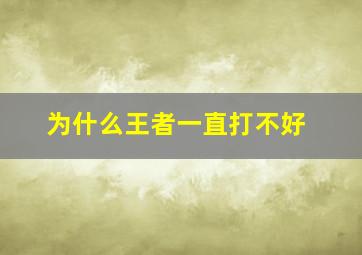 为什么王者一直打不好